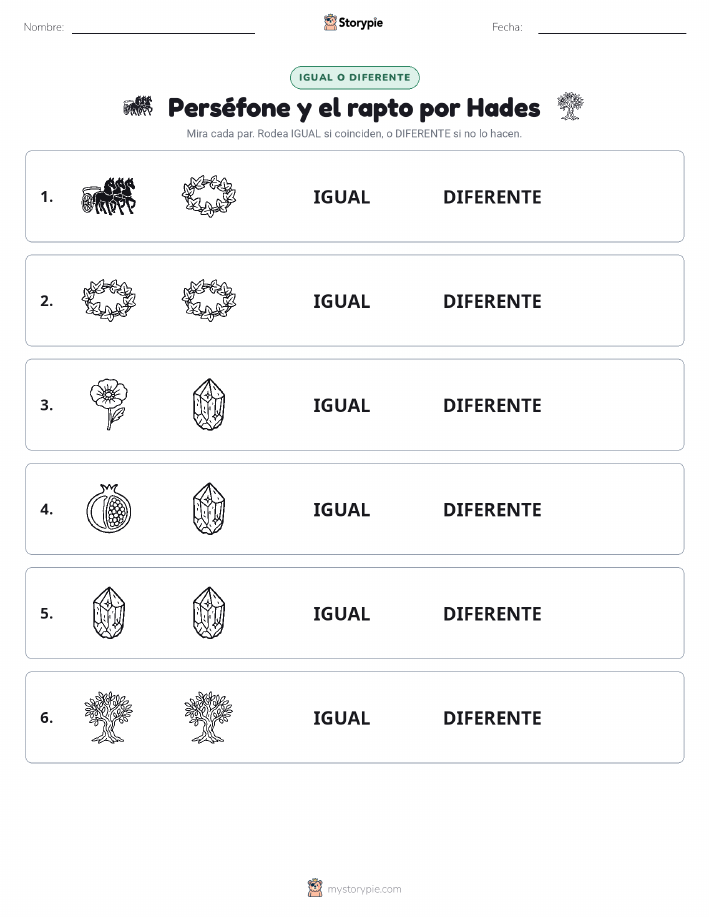 Nombre: Storypie Fecha:

IGUAL O DIFERENTE

Perséfone y el rapto por Hades

Mira cada par. Rodea IGUAL si coinciden, o DIFERENTE si no lo hacen.

1. IGUAL DIFERENTE

2. IGUAL DIFERENTE

3. IGUAL DIFERENTE

4. IGUAL DIFERENTE

5. IGUAL DIFERENTE

6. IGUAL DIFERENTE

mystorypie.com